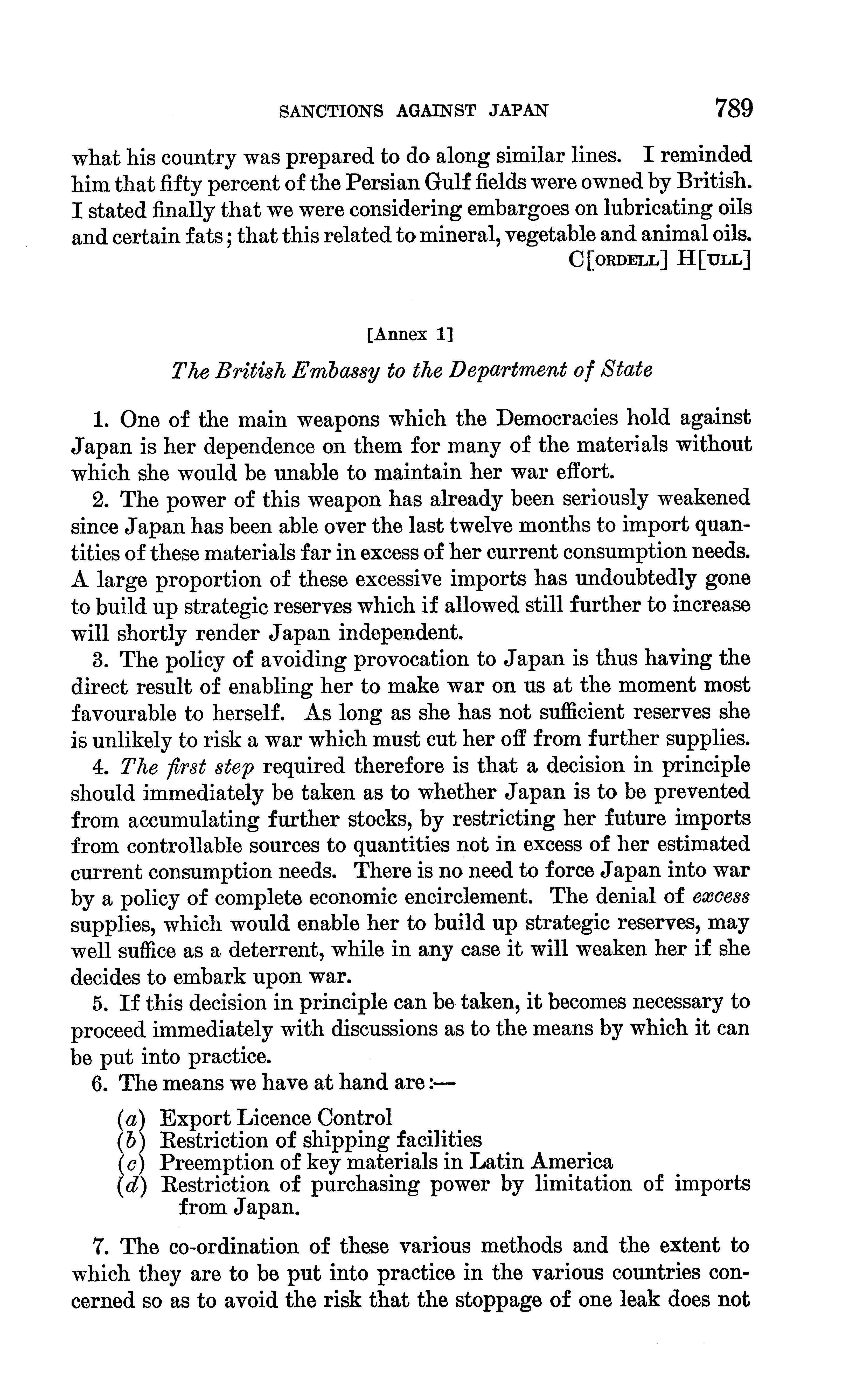 SANCTIONS AGAINST JAPAN 789

what his country was prepared to do along similar lines. I reminded him that fifty percent of the Persian Gulf fields were owned by British. I stated finally that we were considering embargoes on lubricating oils and certain fats; that this related to mineral, vegetable and animal oils.

C[ORDELL] H[ULL]

[Annex 1]

The British Embassy to the Department of State

1. One of the main weapons which the Democracies hold against Japan is her dependence on them for many of the materials without which she would be unable to maintain her war effort.

2. The power of this weapon has already been seriously weakened since Japan has been able over the last twelve months to import quantities of these materials far in excess of her current consumption needs. A large proportion of these excessive imports has undoubtedly gone to build up strategic reserves which if allowed still further to increase will shortly render Japan independent.

3. The policy of avoiding provocation to Japan is thus having the direct result of enabling her to make war on us at the moment most favourable to herself. As long as she has not sufficient reserves she is unlikely to risk a war which must cut her off from further supplies.

4. The first step required therefore is that a decision in principle should immediately be taken as to whether Japan is to be prevented from accumulating further stocks, by restricting her future imports from controllable sources to quantities not in excess of her estimated current consumption needs. There is no need to force Japan into war by a policy of complete economic encirclement. The denial of excess supplies, which would enable her to build up strategic reserves, may well suffice as a deterrent, while in any case it will weaken her if she decides to embark upon war.

5. If this decision in principle can be taken, it becomes necessary to proceed immediately with discussions as to the means by which it can be put into practice.

6. The means we have at hand are:—

(a) Export Licence Control
(b) Restriction of shipping facilities
(c) Preemption of key materials in Latin America
(d) Restriction of purchasing power by limitation of imports from Japan.

7. The co-ordination of these various methods and the extent to which they are to be put into practice in the various countries concerned so as to avoid the risk that the stoppage of one leak does not